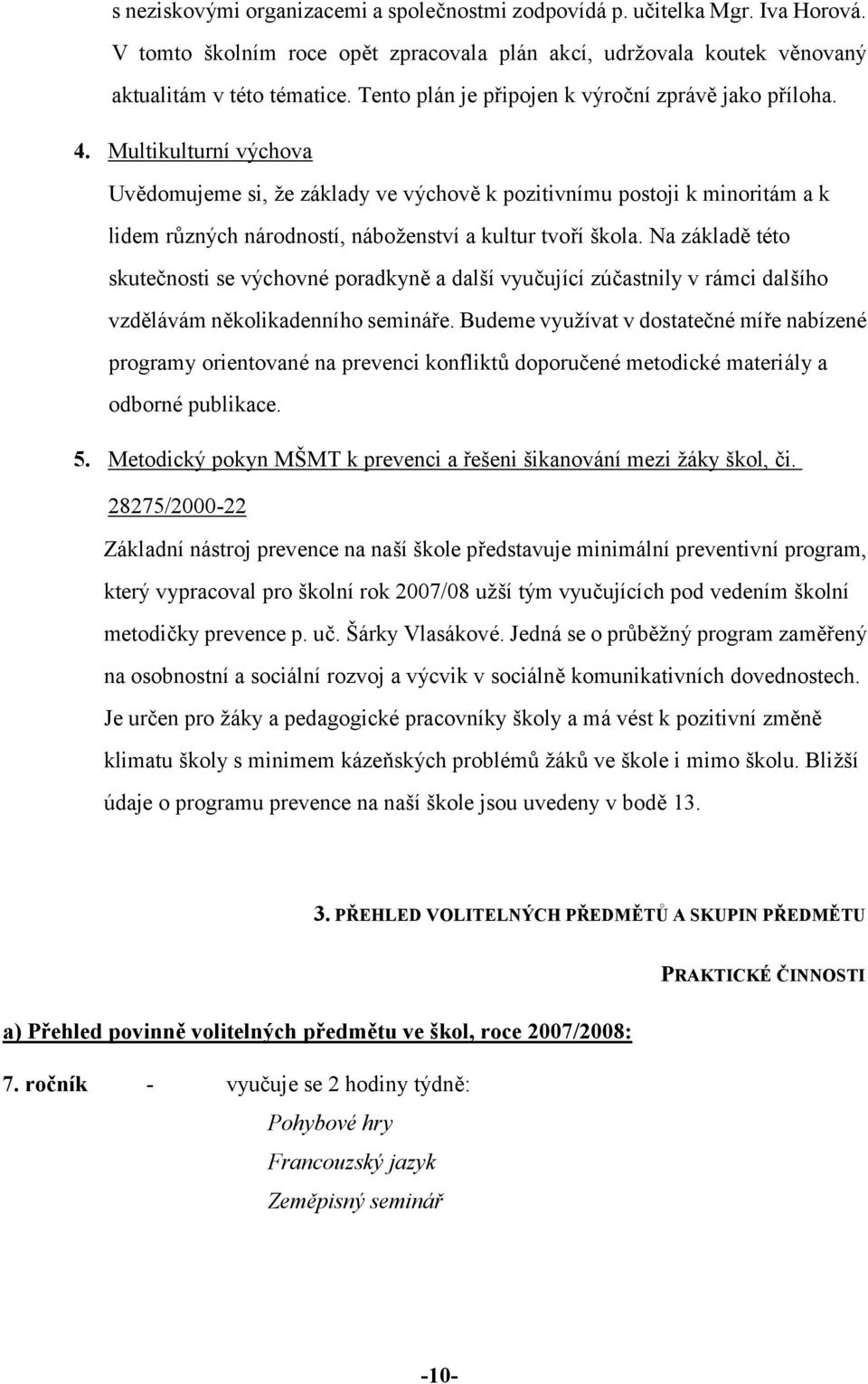 s neziskovými organizacemi a společnostmi zodpovídá p. učitelka Mgr. Iva Horová. V tomto školním roce opět zpracovala plán akcí, udržovala koutek věnovaný aktualitám v této tématice. Tento plán je připojen k výroční zprávě jako příloha.

4. Multikulturní výchova

Uvědomujeme si, že základy ve výchově k pozitivnímu postoji k minoritám a k lidem různých národností, náboženství a kultur tvoří škola. Na základě této skutečnosti se výchovné poradkyně a další vyučující zúčastnily v rámci dalšího vzdělávám několikadenního semináře. Budeme využívat v dostatečné míře nabízené programy orientované na prevenci konfliktů doporučené metodické materiály a odborné publikace.

5. Metodický pokyn MŠMT k prevenci a řešeni šikanování mezi žáky škol, či. 28275/2000-22

Základní nástroj prevence na naší škole představuje minimální preventivní program, který vypracoval pro školní rok 2007/08 užší tým vyučujících pod vedením školní metodičky prevence p. uč. Šárky Vlasákové. Jedná se o průběžný program zaměřený na osobnostní a sociální rozvoj a výcvik v sociálně komunikativních dovednostech. Je určen pro žáky a pedagogické pracovníky školy a má vést k pozitivní změně klimatu školy s minimem kázeňských problémů žáků ve škole i mimo školu. Bližší údaje o programu prevence na naší škole jsou uvedeny v bodě 13.

3. PŘEHLED VOLITELNÝCH PŘEDMĚTŮ A SKUPIN PŘEDMĚTU PRAKTICKÉ ČINNOSTI

a) Přehled povinně volitelných předmětu ve škol, roce 2007/2008:

7. ročník - vyučuje se 2 hodiny týdně:

Pohybové hry

Francouzský jazyk

Zeměpisný seminář

-10-